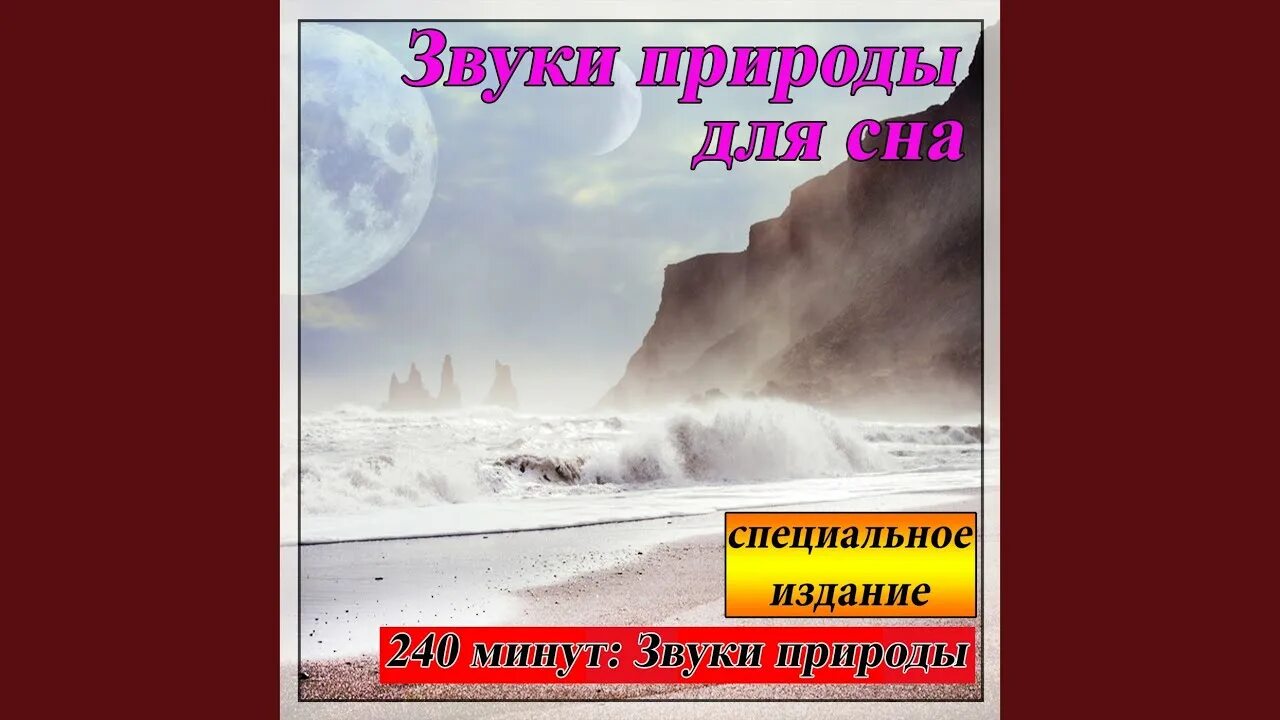 Звуки природы для сна

специальное издание

240 минут: Звуки природы